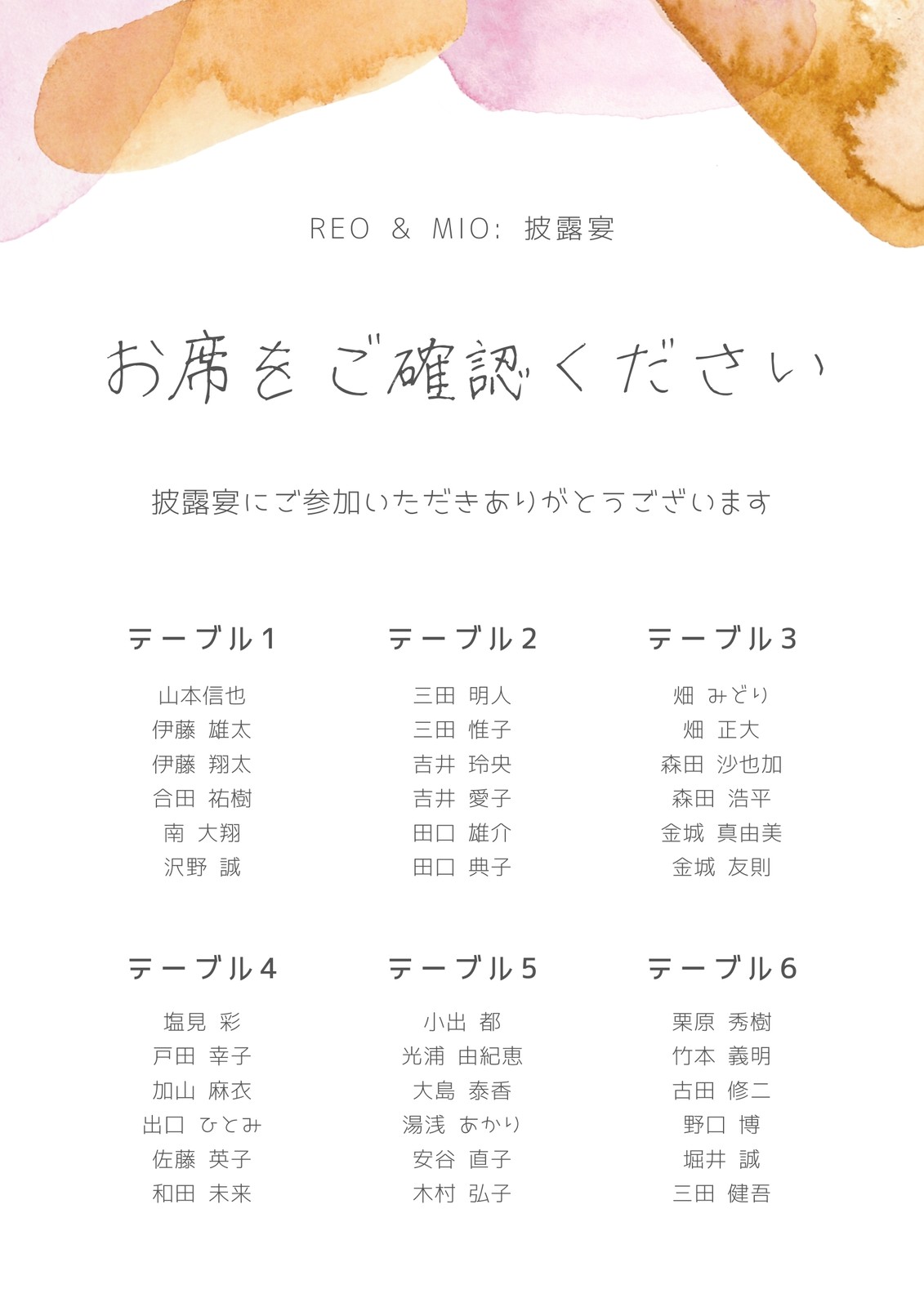 REO & MIO: 披露宴

お席をご確認ください

披露宴にご参加いただきありがとうございます

テーブル1

山本信也
伊藤 雄太
伊藤 翔太
合田 祐樹
南 大翔
沢野 誠

テーブル2

三田 明人
三田 惟子
吉井 玲央
吉井 愛子
田口 雄介
田口 典子

テーブル3

畑 みどり
畑 正大
森田 沙也加
森田 浩平
金城 真由美
金城 友則

テーブル4

塩見 彩
戸田 幸子
加山 麻衣
出口 ひとみ
佐藤 英子
和田 未来

テーブル5

小出 都
光浦 由紀恵
大島 泰香
湯浅 あかり
安谷 直子
木村 弘子

テーブル6

栗原 秀樹
竹本 義明
古田 修二
野口 博
堀井 誠
三田 健吾